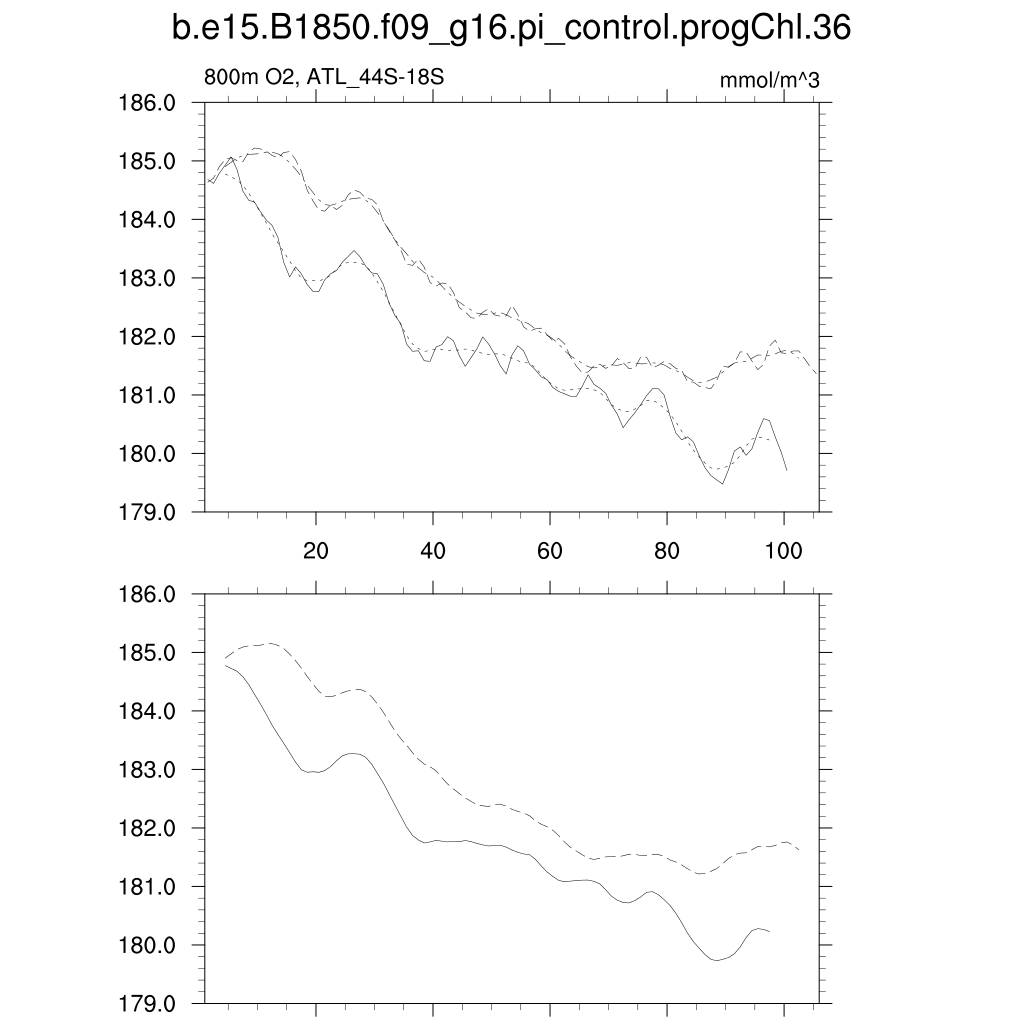 b.e15.B1850.f09_g16.pi_control.progChl.36

800m O2, ATL_44S-18S

mmol/m^3

186.0
185.0
184.0
183.0
182.0
181.0
180.0
179.0

20 40 60 80 100

186.0
185.0
184.0
183.0
182.0
181.0
180.0
179.0